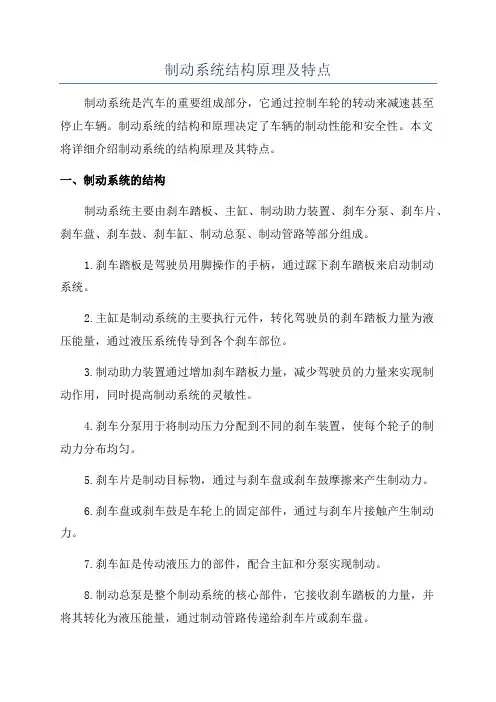 制动系统结构原理及特点

制动系统是汽车的重要组成部分，它通过控制车轮的转动来减速甚至停止车辆。制动系统的结构和原理决定了车辆的制动性能和安全性。本文将详细介绍制动系统的结构原理及其特点。

一、制动系统的结构

制动系统主要由刹车踏板、主缸、制动助力装置、刹车分泵、刹车片、刹车盘、刹车鼓、刹车缸、制动总泵、制动管路等部分组成。

1.刹车踏板是驾驶员用脚操作的手柄，通过踩下刹车踏板来启动制动系统。

2.主缸是制动系统的主要执行元件，转化驾驶员的刹车踏板力量为液压能量，通过液压系统传导到各个刹车部位。

3.制动助力装置通过增加刹车踏板力量，减少驾驶员的力量来实现制动作用，同时提高制动系统的灵敏性。

4.刹车分泵用于将制动压力分配到不同的刹车装置，使每个轮子的制动力分布均匀。

5.刹车片是制动目标物，通过与刹车盘或刹车鼓摩擦来产生制动力。

6.刹车盘或刹车鼓是车轮上的固定部件，通过与刹车片接触产生制动力。

7.刹车缸是传动液压力的部件，配合主缸和分泵实现制动。

8.制动总泵是整个制动系统的核心部件，它接收刹车踏板的力量，并将其转化为液压能量，通过制动管路传递给刹车片或刹车盘。